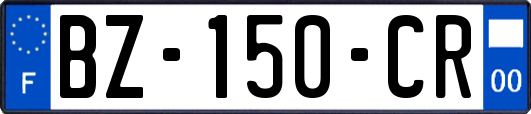 F
BZ-150-CR
00